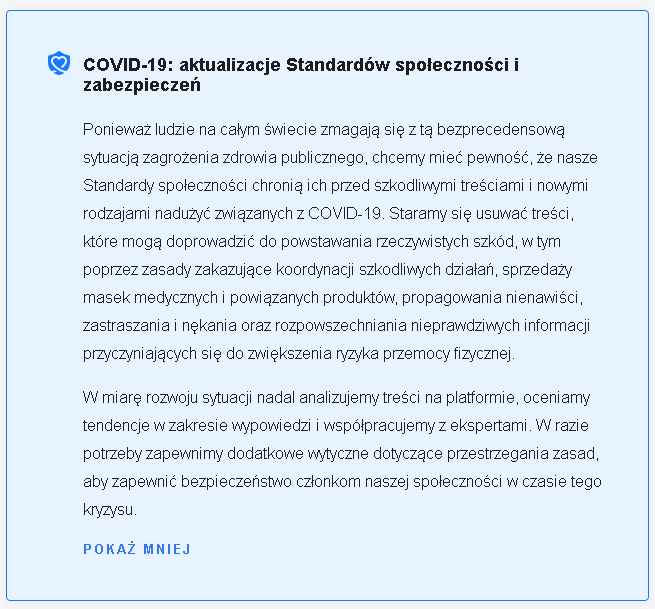 COVID-19: aktualizacje Standardów społeczności i zabezpieczeń

Ponieważ ludzie na całym świecie zmagają się z tą bezprecedensową sytuacją zagrożenia zdrowia publicznego, chcemy mieć pewność, że nasze Standardy społeczności chronią ich przed szkodliwymi treściami i nowymi rodzajami nadużyć związanych z COVID-19. Staramy się usuwać treści, które mogą doprowadzić do powstawania rzeczywistych szkód, w tym poprzez zasady zakazujące koordynacji szkodliwych działań, sprzedaży masek medycznych i powiązanych produktów, propagowania nienawiści, zastraszania i nękania oraz rozpowszechniania nieprawdziwych informacji przyczyniających się do zwiększenia ryzyka przemocy fizycznej.

W miarę rozwoju sytuacji nadal analizujemy treści na platformie, oceniamy tendencje w zakresie wypowiedzi i współpracujemy z ekspertami. W razie potrzeby zapewnimy dodatkowe wytyczne dotyczące przestrzegania zasad, aby zapewnić bezpieczeństwo członkom naszej społeczności w czasie tego kryzysu.

POKAŻ MNIEJ